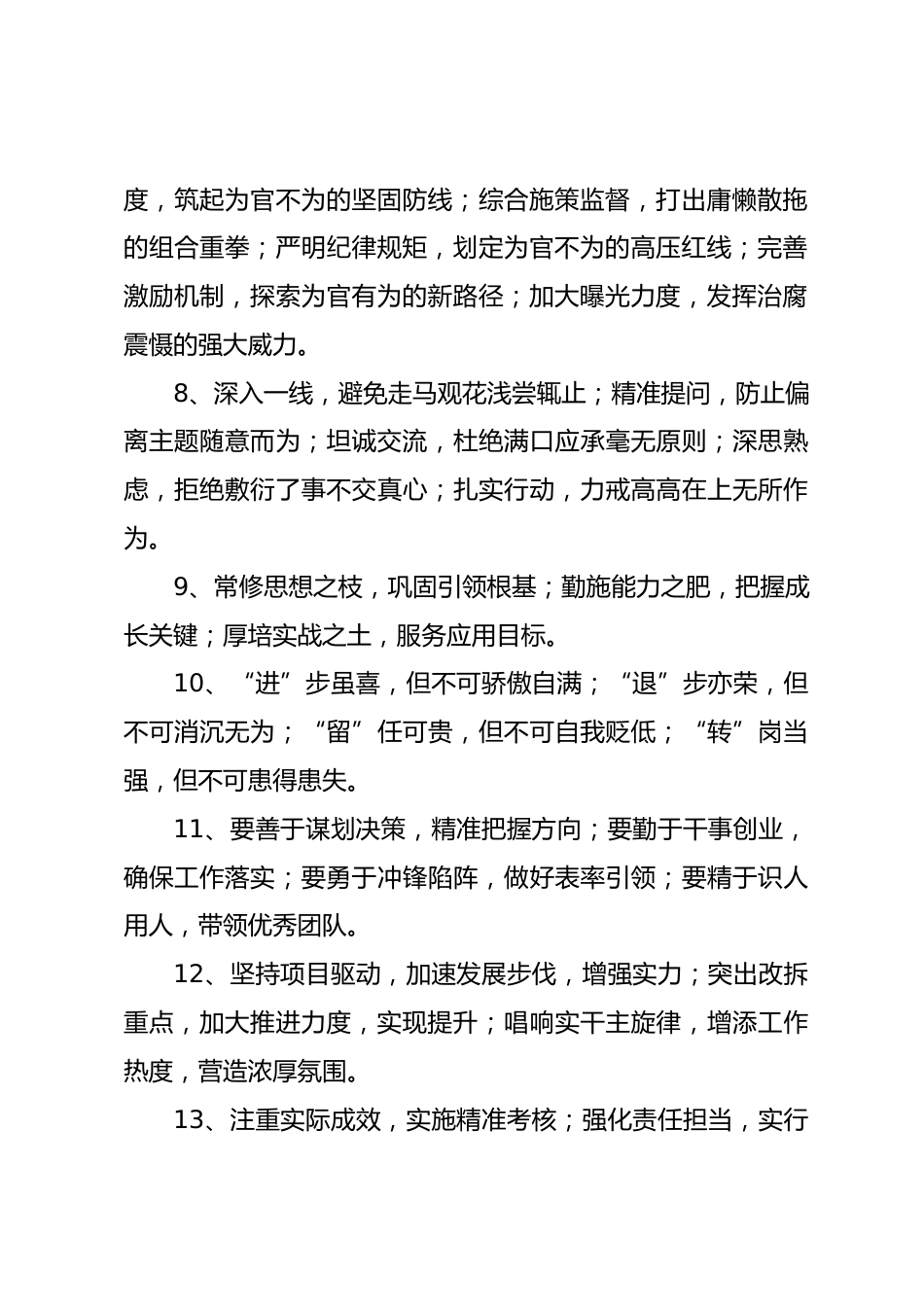 度，筑起为官不为的坚固防线；综合施策监督，打出庸懒散拖的组合重拳；严明纪律规矩，划定为官不为的高压红线；完善激励机制，探索为官有为的新路径；加大曝光力度，发挥治腐震慑的强大威力。

8、深入一线，避免走马观花浅尝辄止；精准提问，防止偏离主题随意而为；坦诚交流，杜绝满口应承毫无原则；深思熟虑，拒绝敷衍了事不交真心；扎实行动，力戒高高在上无所作为。

9、常修思想之枝，巩固引领根基；勤施能力之肥，把握成长关键；厚培实战之土，服务应用目标。

10、“进”步虽喜，但不可骄傲自满；“退”步亦荣，但不可消沉无为；“留”任可贵，但不可自我贬低；“转”岗当强，但不可患得患失。

11、要善于谋划决策，精准把握方向；要勤于干事创业，确保工作落实；要勇于冲锋陷阵，做好表率引领；要精于识人用人，带领优秀团队。

12、坚持项目驱动，加速发展步伐，增强实力；突出改拆重点，加大推进力度，实现提升；唱响实干主旋律，增添工作热度，营造浓厚氛围。

13、注重实际成效，实施精准考核；强化责任担当，实行